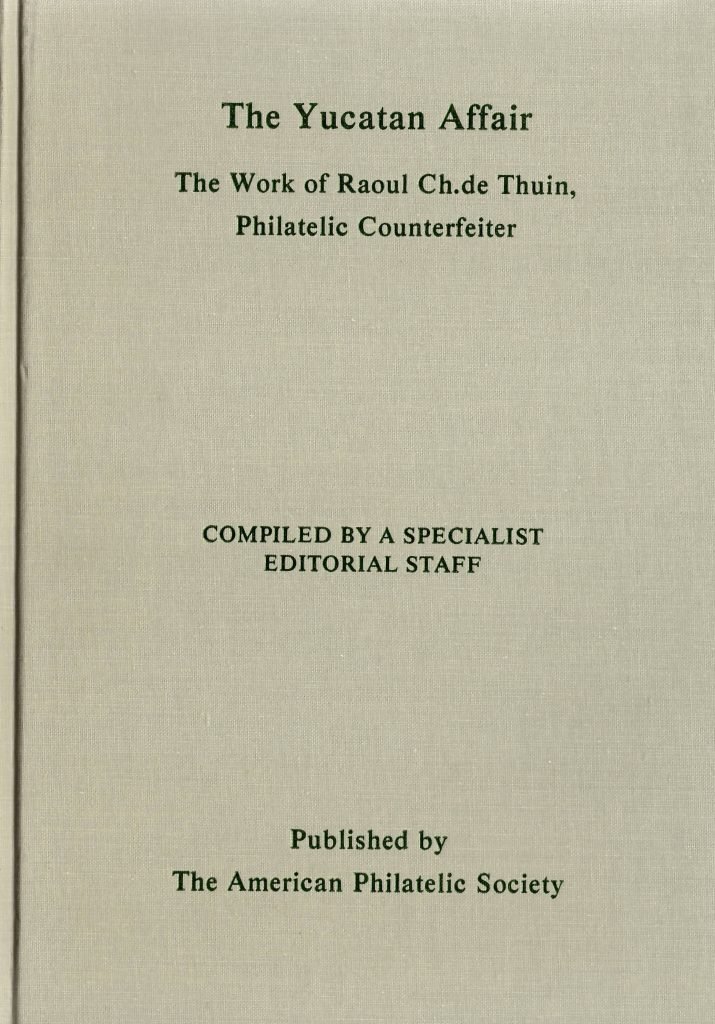 The Yucatan Affair

The Work of Raoul Ch.de Thuin,
Philatelic Counterfeiter

COMPILED BY A SPECIALIST
EDITORIAL STAFF

Published by
The American Philatelic Society